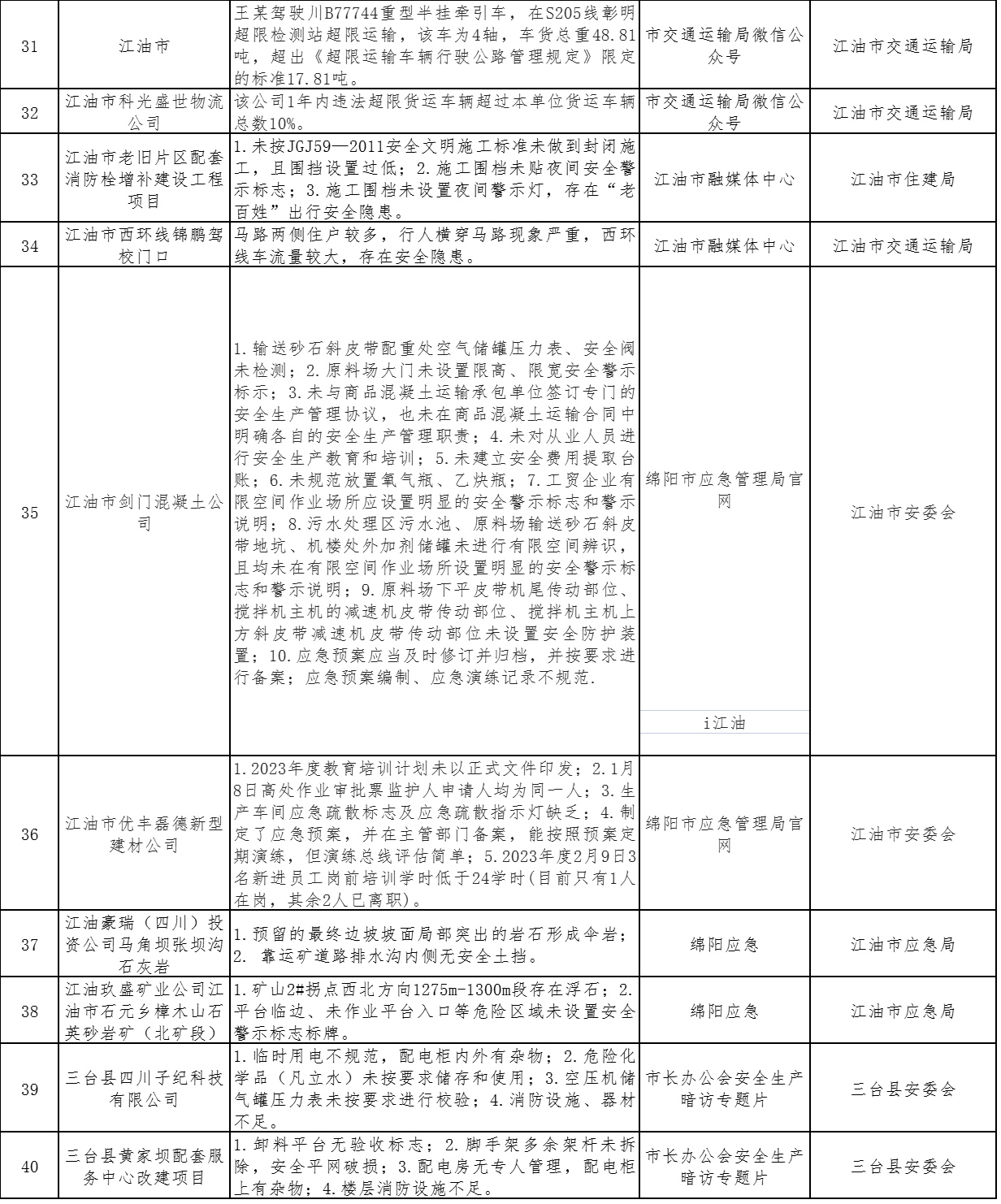 | 31 | 江油市 | 王某驾驶川B77744重型半挂牵引车，在S205线彰明超限检测站超限运输，该车为4轴，车货总重48.81吨，超出《超限运输车辆行驶公路管理规定》限定的标准17.81吨。 | 市交通运输局微信公众号 | 江油市交通运输局 |
|---|---|---|---|---|
| 32 | 江油市科光盛世物流公司 | 该公司1年内违法超限货运车辆超过本单位货运车辆总数10%。 | 市交通运输局微信公众号 | 江油市交通运输局 |
| 33 | 江油市老旧片区配套消防栓增补建设工程项目 | 1.未按JGJ59—2011安全文明施工标准未做到封闭施工，且围挡设置过低；2.施工围档未贴夜间安全警示标志；3.施工围档未设置夜间警示灯，存在“老百姓”出行安全隐患。 | 江油市融媒体中心 | 江油市住建局 |
| 34 | 江油市西环线锦鹏驾校门口 | 马路两侧住户较多，行人横穿马路现象严重，西环线车流量较大，存在安全隐患。 | 江油市融媒体中心 | 江油市交通运输局 |
| 35 | 江油市剑门混凝土公司 | 1.输送砂石斜皮带配重处空气储罐压力表、安全阀未检测；2.原料场大门未设置限高、限宽安全警示标示；3.未与商品混凝土运输承包单位签订专门的安全生产管理协议，也未在商品混凝土运输合同中明确各自的安全生产管理职责；4.未对从业人员进行安全生产教育和培训；5.未建立安全费用提取台账；6.未规范放置氧气瓶、乙炔瓶；7.工贸企业有限空间作业场所应设置明显的安全警示标志和警示说明；8.污水处理区污水池、原料场输送砂石斜皮带地坑、机楼处外加剂储罐未进行有限空间辨识，且均未在有限空间作业场所设置明显的安全警示标志和警示说明；9.原料场下平皮带机尾传动部位、搅拌机主机的减速机皮带传动部位、搅拌机主机上方斜皮带减速机皮带传动部位未设置安全防护装置；10.应急预案应当及时修订并归档，并按要求进行备案；应急预案编制、应急演练记录不规范. | 绵阳市应急管理局官网 i江油 | 江油市安委会 |
| 36 | 江油市优丰磊德新型建材公司 | 1.2023年度教育培训计划未以正式文件印发；2.1月8日高处作业审批票监护人申请人均为同一人；3.生产车间应急疏散标志及应急疏散指示灯缺乏；4.制定了应急预案，并在主管部门备案，能按照预案定期演练，但演练总线评估简单；5.2023年度2月9日3名新进员工岗前培训学时低于24学时(目前只有1人在岗，其余2人已离职)。 | 绵阳市应急管理局官网 | 江油市安委会 |
| 37 | 江油豪瑞（四川）投资公司马角坝张坝沟石灰岩 | 1.预留的最终边坡坡面局部突出的岩石形成伞岩；2. 靠运矿道路排水沟内侧无安全土挡。 | 绵阳应急 | 江油市应急局 |
| 38 | 江油玖盛矿业公司江油市石元乡樟木山石英砂岩矿（北矿段） | 1.矿山2#拐点西北方向1275m-1300m段存在浮石；2.平台临边、未作业平台入口等危险区域未设置安全警示标志标牌。 | 绵阳应急 | 江油市应急局 |
| 39 | 三台县四川子纪科技有限公司 | 1.临时用电不规范，配电柜内外有杂物；2.危险化学品（凡立水）未按要求储存和使用；3.空压机储气罐压力表未按要求进行校验；4.消防设施、器材不足。 | 市长办公会安全生产暗访专题片 | 三台县安委会 |
| 40 | 三台县黄家坝配套服务中心改建项目 | 1.卸料平台无验收标志；2.脚手架多余架杆未拆除，安全平网破损；3.配电房无专人管理，配电柜上有杂物；4.楼层消防设施不足。 | 市长办公会安全生产暗访专题片 | 三台县安委会 |